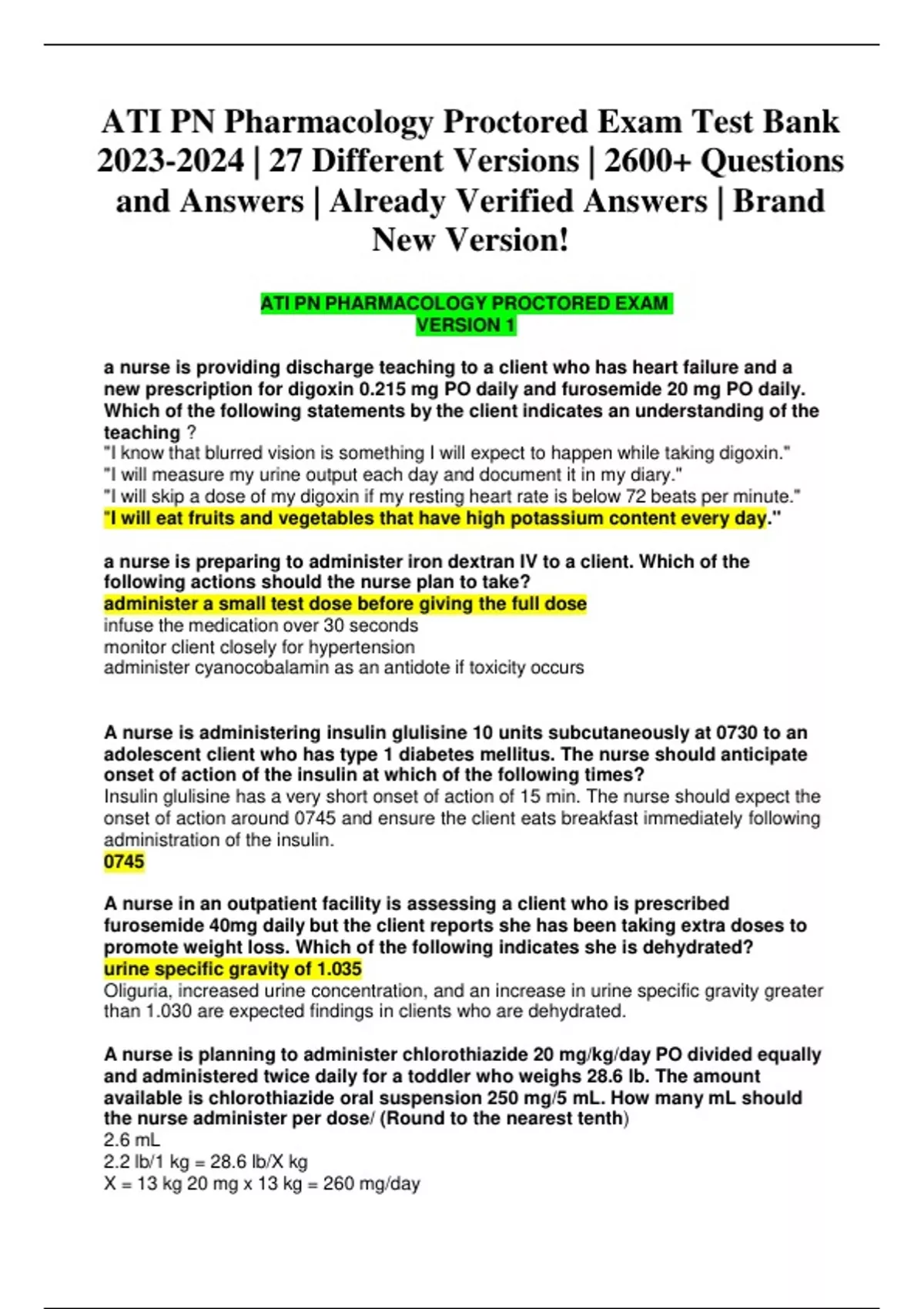 ATI PN Pharmacology Proctored Exam Test Bank 2023-2024 | 27 Different Versions | 2600+ Questions and Answers | Already Verified Answers | Brand New Version!

ATI PN PHARMACOLOGY PROCTORED EXAM
VERSION 1

a nurse is providing discharge teaching to a client who has heart failure and a new prescription for digoxin 0.215 mg PO daily and furosemide 20 mg PO daily. Which of the following statements by the client indicates an understanding of the teaching ?
"I know that blurred vision is something I will expect to happen while taking digoxin."
"I will measure my urine output each day and document it in my diary."
"I will skip a dose of my digoxin if my resting heart rate is below 72 beats per minute."
"I will eat fruits and vegetables that have high potassium content every day."

a nurse is preparing to administer iron dextran IV to a client. Which of the following actions should the nurse plan to take?
administer a small test dose before giving the full dose
infuse the medication over 30 seconds
monitor client closely for hypertension
administer cyanocobalamin as an antidote if toxicity occurs

A nurse is administering insulin glulisine 10 units subcutaneously at 0730 to an adolescent client who has type 1 diabetes mellitus. The nurse should anticipate onset of action of the insulin at which of the following times?
Insulin glulisine has a very short onset of action of 15 min. The nurse should expect the onset of action around 0745 and ensure the client eats breakfast immediately following administration of the insulin.
0745

A nurse in an outpatient facility is assessing a client who is prescribed furosemide 40mg daily but the client reports she has been taking extra doses to promote weight loss. Which of the following indicates she is dehydrated?
urine specific gravity of 1.035
Oliguria, increased urine concentration, and an increase in urine specific gravity greater than 1.030 are expected findings in clients who are dehydrated.

A nurse is planning to administer chlorothiazide 20 mg/kg/day PO divided equally and administered twice daily for a toddler who weighs 28.6 lb. The amount available is chlorothiazide oral suspension 250 mg/5 mL. How many mL should the nurse administer per dose/ (Round to the nearest tenth)
2.6 mL
2.2 lb/1 kg = 28.6 lb/X kg
X = 13 kg 20 mg x 13 kg = 260 mg/day